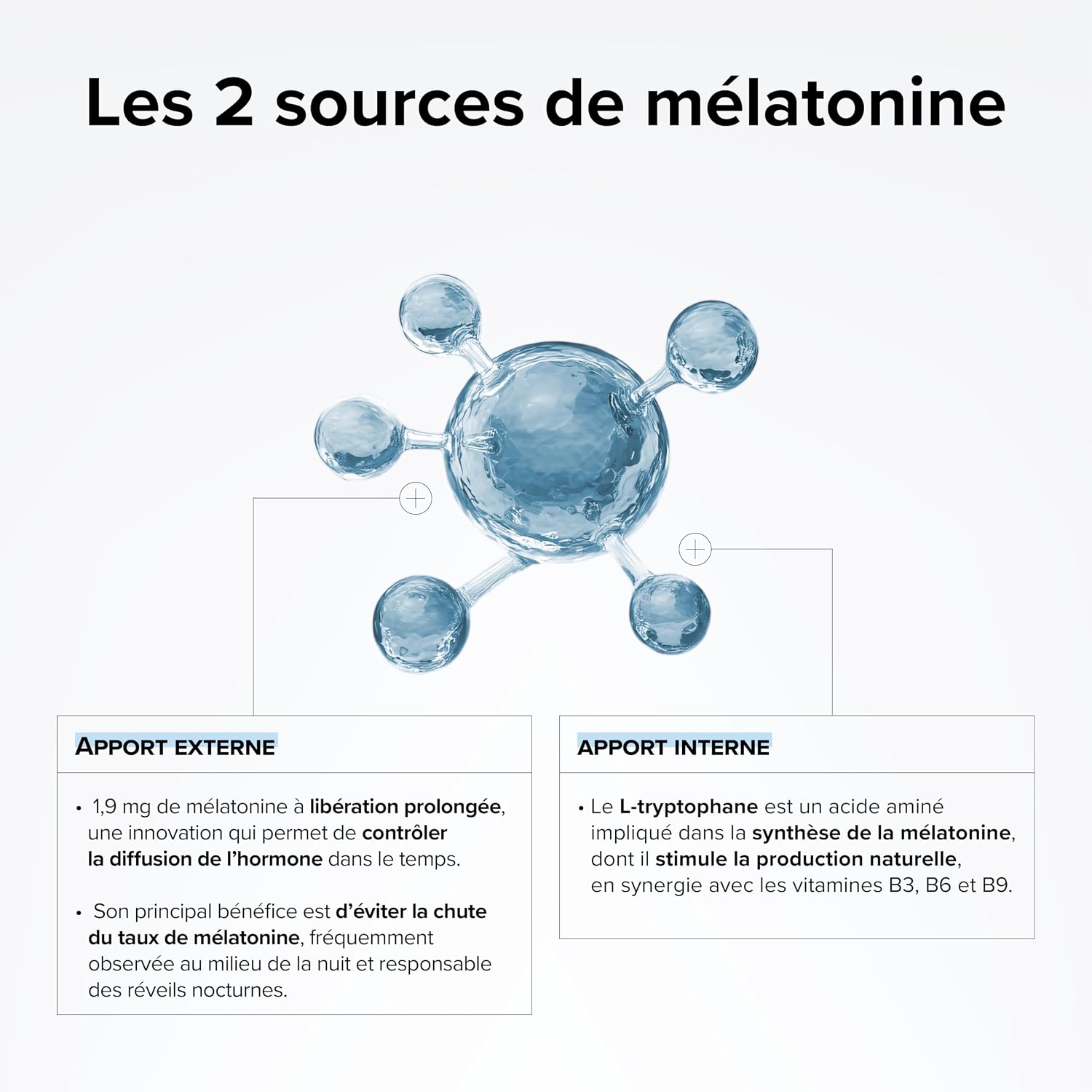 Les 2 sources de mélatonine

APPORT EXTERNE

• 1,9 mg de mélatonine à libération prolongée, une innovation qui permet de contrôler la diffusion de l'hormone dans le temps.

• Son principal bénéfice est d'éviter la chute du taux de mélatonine, fréquemment observée au milieu de la nuit et responsable des réveils nocturnes.

APPORT INTERNE

• Le L-tryptophane est un acide aminé impliqué dans la synthèse de la mélatonine, dont il stimule la production naturelle, en synergie avec les vitamines B3, B6 et B9.